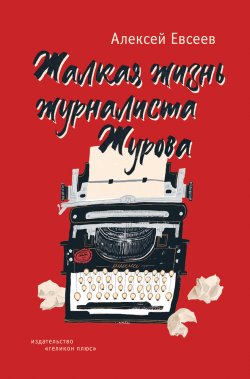 Алексей Евсеев

Жалкая жизнь журналиста Журова

издательство «геликон плюс»